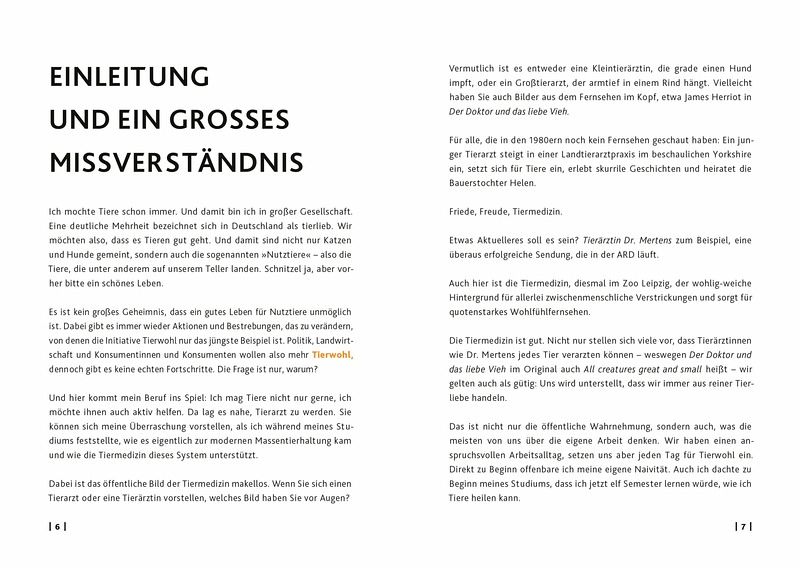 EINLEITUNG UND EIN GROSSES MISSVERSTÄNDNIS

Ich mochte Tiere schon immer. Und damit bin ich in großer Gesellschaft. Eine deutliche Mehrheit bezeichnet sich in Deutschland als tierlieb. Wir möchten also, dass es Tieren gut geht. Und damit sind nicht nur Katzen und Hunde gemeint, sondern auch die sogenannten »Nutztiere« – also die Tiere, die unter anderem auf unserem Teller landen. Schnitzel ja, aber vorher bitte ein schönes Leben.

Es ist kein großes Geheimnis, dass ein gutes Leben für Nutztiere unmöglich ist. Dabei gibt es immer wieder Aktionen und Bestrebungen, das zu verändern, von denen die Initiative Tierwohl nur das jüngste Beispiel ist. Politik, Landwirtschaft und Konsumentinnen und Konsumenten wollen also mehr Tierwohl, dennoch gibt es keine echten Fortschritte. Die Frage ist nur, warum?

Und hier kommt mein Beruf ins Spiel: Ich mag Tiere nicht nur gerne, ich möchte ihnen auch aktiv helfen. Da lag es nahe, Tierarzt zu werden. Sie können sich meine Überraschung vorstellen, als ich während meines Studiums feststellte, wie es eigentlich zur modernen Massentierhaltung kam und wie die Tiermedizin dieses System unterstützt.

Dabei ist das öffentliche Bild der Tiermedizin makellos. Wenn Sie sich einen Tierarzt oder eine Tierärztin vorstellen, welches Bild haben Sie vor Augen?

| 6 |

Vermutlich ist es entweder eine Kleintierärztin, die grade einen Hund impft, oder ein Großtierarzt, der armtief in einem Rind hängt. Vielleicht haben Sie auch Bilder aus dem Fernsehen im Kopf, etwa James Herriot in Der Doktor und das liebe Vieh.

Für alle, die in den 1980ern noch kein Fernsehen geschaut haben: Ein junger Tierarzt steigt in einer Landtierarztpraxis im beschaulichen Yorkshire ein, setzt sich für Tiere ein, erlebt skurrile Geschichten und heiratet die Bauerstochter Helen.

Friede, Freude, Tiermedizin.

Etwas Aktuelleres soll es sein? Tierärztin Dr. Mertens zum Beispiel, eine überaus erfolgreiche Sendung, die in der ARD läuft.

Auch hier ist die Tiermedizin, diesmal im Zoo Leipzig, der wohlig-weiche Hintergrund für allerlei zwischenmenschliche Verstrickungen und sorgt für quotenstarkes Wohlfühlfernsehen.

Die Tiermedizin ist gut. Nicht nur stellen sich viele vor, dass Tierärztinnen wie Dr. Mertens jedes Tier verarzten können – weswegen Der Doktor und das liebe Vieh im Original auch All creatures great and small heißt – wir gelten auch als gütig: Uns wird unterstellt, dass wir immer aus reiner Tierliebe handeln.

Das ist nicht nur die öffentliche Wahrnehmung, sondern auch, was die meisten von uns über die eigene Arbeit denken. Wir haben einen anspruchsvollen Arbeitsalltag, setzen uns aber jeden Tag für Tierwohl ein. Direkt zu Beginn offenbare ich meine eigene Naivität. Auch ich dachte zu Beginn meines Studiums, dass ich jetzt elf Semester lernen würde, wie ich Tiere heilen kann.

| 7 |